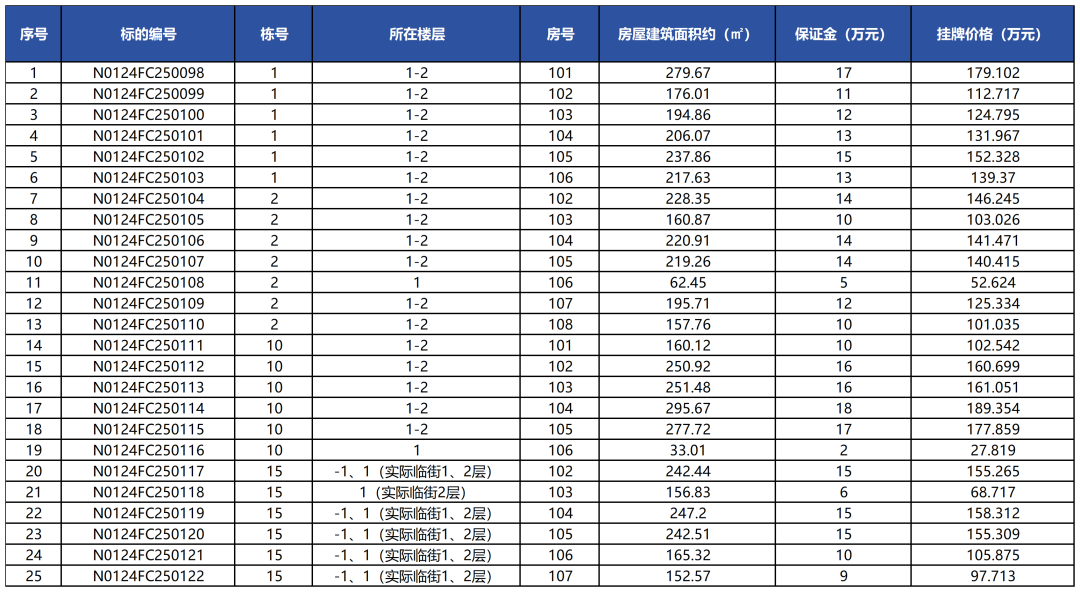 | 序号 | 标的编号 | 栋号 | 所在楼层 | 房号 | 房屋建筑面积约（㎡） | 保证金（万元） | 挂牌价格（万元） |
|---|---|---|---|---|---|---|---|
| 1 | N0124FC250098 | 1 | 1-2 | 101 | 279.67 | 17 | 179.102 |
| 2 | N0124FC250099 | 1 | 1-2 | 102 | 176.01 | 11 | 112.717 |
| 3 | N0124FC250100 | 1 | 1-2 | 103 | 194.86 | 12 | 124.795 |
| 4 | N0124FC250101 | 1 | 1-2 | 104 | 206.07 | 13 | 131.967 |
| 5 | N0124FC250102 | 1 | 1-2 | 105 | 237.86 | 15 | 152.328 |
| 6 | N0124FC250103 | 1 | 1-2 | 106 | 217.63 | 13 | 139.37 |
| 7 | N0124FC250104 | 2 | 1-2 | 102 | 228.35 | 14 | 146.245 |
| 8 | N0124FC250105 | 2 | 1-2 | 103 | 160.87 | 10 | 103.026 |
| 9 | N0124FC250106 | 2 | 1-2 | 104 | 220.91 | 14 | 141.471 |
| 10 | N0124FC250107 | 2 | 1-2 | 105 | 219.26 | 14 | 140.415 |
| 11 | N0124FC250108 | 2 | 1 | 106 | 62.45 | 5 | 52.624 |
| 12 | N0124FC250109 | 2 | 1-2 | 107 | 195.71 | 12 | 125.334 |
| 13 | N0124FC250110 | 2 | 1-2 | 108 | 157.76 | 10 | 101.035 |
| 14 | N0124FC250111 | 10 | 1-2 | 101 | 160.12 | 10 | 102.542 |
| 15 | N0124FC250112 | 10 | 1-2 | 102 | 250.92 | 16 | 160.699 |
| 16 | N0124FC250113 | 10 | 1-2 | 103 | 251.48 | 16 | 161.051 |
| 17 | N0124FC250114 | 10 | 1-2 | 104 | 295.67 | 18 | 189.354 |
| 18 | N0124FC250115 | 10 | 1-2 | 105 | 277.72 | 17 | 177.859 |
| 19 | N0124FC250116 | 10 | 1 | 106 | 33.01 | 2 | 27.819 |
| 20 | N0124FC250117 | 15 | -1、1（实际临街1、2层） | 102 | 242.44 | 15 | 155.265 |
| 21 | N0124FC250118 | 15 | 1（实际临街2层） | 103 | 156.83 | 6 | 68.717 |
| 22 | N0124FC250119 | 15 | -1、1（实际临街1、2层） | 104 | 247.2 | 15 | 158.312 |
| 23 | N0124FC250120 | 15 | -1、1（实际临街1、2层） | 105 | 242.51 | 15 | 155.309 |
| 24 | N0124FC250121 | 15 | -1、1（实际临街1、2层） | 106 | 165.32 | 10 | 105.875 |
| 25 | N0124FC250122 | 15 | -1、1（实际临街1、2层） | 107 | 152.57 | 9 | 97.713 |